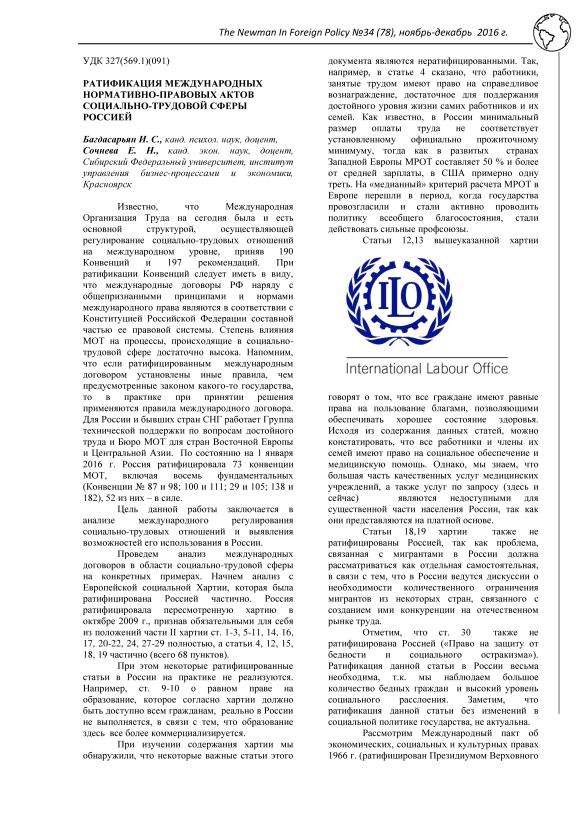 The Newman In Foreign Policy №34 (78), ноябрь-декабрь 2016 г.

УДК 327(569.1)(091)

РАТИФИКАЦИЯ МЕЖДУНАРОДНЫХ НОРМАТИВНО-ПРАВОВЫХ АКТОВ СОЦИАЛЬНО-ТРУДОВОЙ СФЕРЫ РОССИЕЙ

Багдасарьян И. С., канд. психол. наук, доцент, Сочнева Е. Н., канд. экон. наук, доцент, Сибирский Федеральный университет, институт управления бизнес-процессами и экономики, Красноярск

Известно, что Международная Организация Труда на сегодня была и есть основной структурой, осуществляющей регулирование социально-трудовых отношений на международном уровне, приняв 190 Конвенций и 197 рекомендаций. При ратификации Конвенций следует иметь в виду, что международные договоры РФ наряду с общепризнанными принципами и нормами международного права являются в соответствии с Конституцией Российской Федерации составной частью ее правовой системы. Степень влияния МОТ на процессы, происходящие в социально-трудовой сфере достаточно высока. Напомним, что если ратифицированным международным договором установлены иные правила, чем предусмотренные законом какого-то государства, то в практике при принятии решения применяются правила международного договора. Для России и бывших стран СНГ работает Группа технической поддержки по вопросам достойного труда и Бюро МОТ для стран Восточной Европы и Центральной Азии. По состоянию на 1 января 2016 г. Россия ратифицировала 73 конвенции МОТ, включая восемь фундаментальных (Конвенции № 87 и 98; 100 и 111; 29 и 105; 138 и 182), 52 из них – в силе.

Цель данной работы заключается в анализе международного регулирования социально-трудовых отношений и выявления возможностей его использования в России.

Проведем анализ международных договоров в области социально-трудовой сферы на конкретных примерах. Начнем анализ с Европейской социальной Хартии, которая была ратифицирована Россией частично. Россия ратифицировала пересмотренную хартию в октябре 2009 г., признав обязательными для себя из положений части II хартии ст. 1-3, 5-11, 14, 16, 17, 20-22, 24, 27-29 полностью, а статьи 4, 12, 15, 18, 19 частично (всего 68 пунктов).

При этом некоторые ратифицированные статьи в России на практике не реализуются. Например, ст. 9-10 о равном праве на образование, которое согласно хартии должно быть доступно всем гражданам, реально в России не выполняется, в связи с тем, что образование здесь все более коммерциализируется.

При изучении содержания хартии мы обнаружили, что некоторые важные статьи этого документа являются нератифицированными. Так, например, в статье 4 сказано, что работники, занятые трудом имеют право на справедливое вознаграждение, достаточное для поддержания достойного уровня жизни самих работников и их семей. Как известно, в России минимальный размер оплаты труда не соответствует установленному официально прожиточному минимуму, тогда как в развитых странах Западной Европы МРОТ составляет 50 % и более от средней зарплаты, в США примерно одну треть. На «медианный» критерий расчета МРОТ в Европе перешли в период, когда государства провозгласили и стали активно проводить политику всеобщего благосостояния, стали действовать сильные профсоюзы.

Статьи 12,13 вышеуказанной хартии

ILO

International Labour Office

говорят о том, что все граждане имеют равные права на пользование благами, позволяющими обеспечивать хорошее состояние здоровья. Исходя из содержания данных статей, можно констатировать, что все работники и члены их семей имеют право на социальное обеспечение и медицинскую помощь. Однако, мы знаем, что большая часть качественных услуг медицинских учреждений, а также услуг по запросу (здесь и сейчас) являются недоступными для существенной части населения России, так как они представляются на платной основе.

Статьи 18,19 хартии также не ратифицированы Россией, так как проблема, связанная с мигрантами в России должна рассматриваться как отдельная самостоятельная, в связи с тем, что в России ведутся дискуссии о необходимости количественного ограничения мигрантов из некоторых стран, связанного с созданием ими конкуренции на отечественном рынке труда.

Отметим, что ст. 30 также не ратифицирована Россией («Право на защиту от бедности и социального остракизма»). Ратификация данной статьи в России весьма необходима, т.к. мы наблюдаем большое количество бедных граждан и высокий уровень социального расслоения. Заметим, что ратификация данной статьи без изменений в социальной политике государства, не актуальна.

Рассмотрим Международный пакт об экономических, социальных и культурных правах 1966 г. (ратифицирован Президиумом Верховного